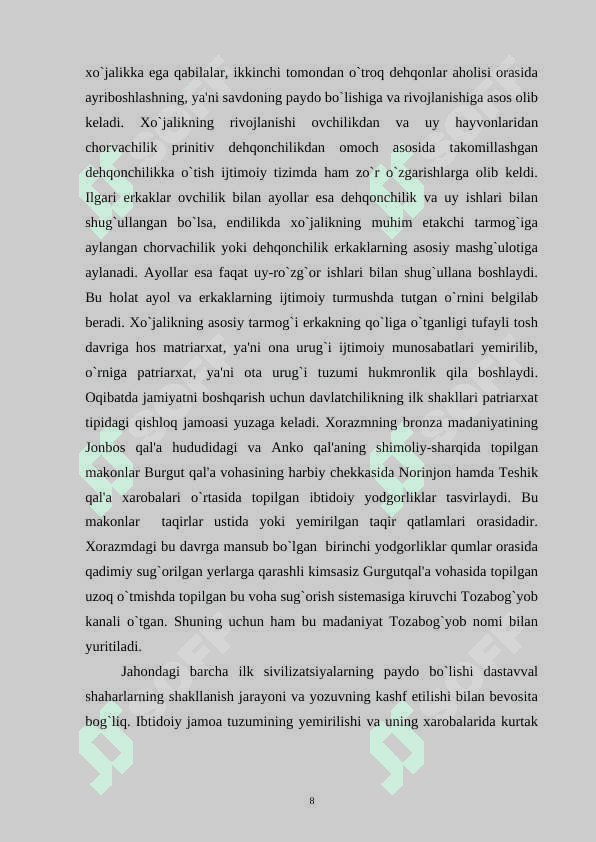 xo`jalikka ega qabilalar, ikkinchi tomondan o`troq dehqonlar aholisi orasida ayriboshlashning, ya'ni savdoning paydo bo`lishiga va rivojlanishiga asos olib keladi. Xo`jalikning rivojlanishi ovchilikdan va uy hayvonlaridan chorvachilik prinitiv dehqonchilikdan omoch asosida takomillashgan dehqonchilikka o`tish ijtimoiy tizimda ham zo`r o`zgarishlarga olib keldi. Ilgari erkaklar ovchilik bilan ayollar esa dehqonchilik va uy ishlari bilan shug`ullangan bo`lsa, endilikda xo`jalikning muhim etakchi tarmog`iga aylangan chorvachilik yoki dehqonchilik erkaklarning asosiy mashg`ulotiga aylanadi. Ayollar esa faqat uy-ro`zg`or ishlari bilan shug`ullana boshlaydi. Bu holat ayol va erkaklarning ijtimoiy turmushda tutgan o`rnini belgilab beradi. Xo`jalikning asosiy tarmog`i erkakning qo`liga o`tganligi tufayli tosh davriga hos matriarxat, ya'ni ona urug`i ijtimoiy munosabatlari yemirilib, o`rniga patriarxat, ya'ni ota urug`i tuzumi hukmronlik qila boshlaydi. Oqibatda jamiyatni boshqarish uchun davlatchilikning ilk shakllari patriarxat tipidagi qishloq jamoasi yuzaga keladi. Xorazmning bronza madaniyatining Jonbos qal'a hududidagi va Anko qal'aning shimoliy-sharqida topilgan makonlar Burgut qal'a vohasining harbiy chekkasida Norinjon hamda Teshik qal'a xarobalari o`rtasida topilgan ibtidoiy yodgorliklar tasvirlaydi. Bu makonlar taqirlar ustida yoki yemirilgan taqir qatlamlari orasidadir. Xorazmdagi bu davrga mansub bo`lgan birinchi yodgorliklar qumlar orasida qadimiy sug`orilgan yerlarga qarashli kimsasiz Gurgutqal'a vohasida topilgan uzoq o`tmishda topilgan bu voha sug`orish sistemasiga kiruvchi Tozabog`yob kanali o`tgan. Shuning uchun ham bu madaniyat Tozabog`yob nomi bilan yuritiladi.

Jahondagi barcha ilk sivilizatsiyalarning paydo bo`lishi dastavval shaharlarning shakllanish jarayoni va yozuvning kashf etilishi bilan bevosita bog`liq. Ibtidoiy jamoa tuzumining yemirilishi va uning xarobalarida kurtak

8